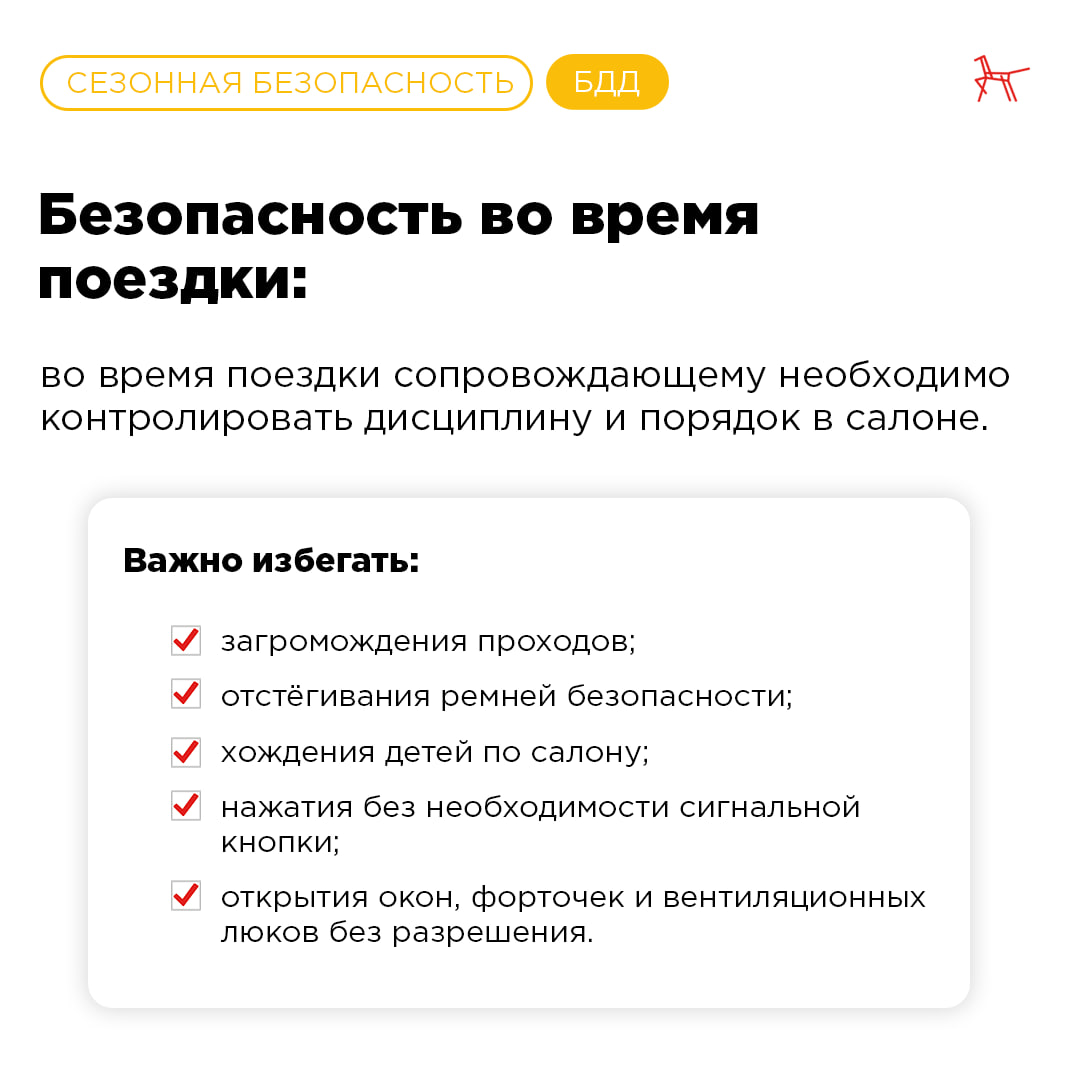 СЕЗОННАЯ БЕЗОПАСНОСТЬ БДД

Безопасность во время поездки:

во время поездки сопровождающему необходимо контролировать дисциплину и порядок в салоне.

Важно избегать:

загромождения проходов;

отстёгивания ремней безопасности;

хождения детей по салону;

нажатия без необходимости сигнальной кнопки;

открытия окон, форточек и вентиляционных люков без разрешения.